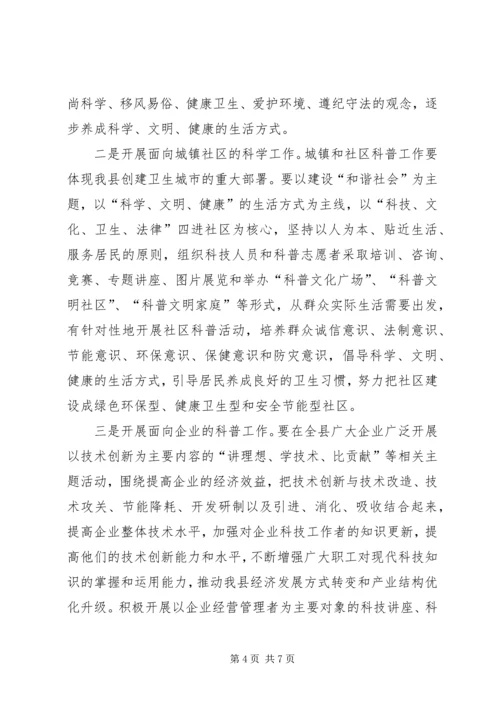 尚科学、移风易俗、健康卫生、爱护环境、遵纪守法的观念，逐步养成科学、文明、健康的生活方式。

二是开展面向城镇社区的科学工作。城镇和社区科普工作要体现我县创建卫生城市的重大部署。要以建设“和谐社会”为主题，以“科学、文明、健康”的生活方式为主线，以“科技、文化、卫生、法律”四进社区为核心，坚持以人为本、贴近生活、服务居民的原则，组织科技人员和科普志愿者采取培训、咨询、竞赛、专题讲座、图片展览和举办“科普文化广场”、“科普文明社区”、“科普文明家庭”等形式，从群众实际生活需要出发，有针对性地开展社区科普活动，培养群众诚信意识、法制意识、节能意识、环保意识、保健意识和防灾意识，倡导科学、文明、健康的生活方式，引导居民养成良好的卫生习惯，努力把社区建设成绿色环保型、健康卫生型和安全节能型社区。

三是开展面向企业的科普工作。要在全县广大企业广泛开展以技术创新为主要内容的“讲理想、学技术、比贡献”等相关主题活动，围绕提高企业的经济效益，把技术创新与技术改造、技术攻关、节能降耗、开发研制以及引进、消化、吸收结合起来，提高企业整体技术水平，加强对企业科技工作者的知识更新，提高他们的技术创新能力和水平，不断增强广大职工对现代科技知识的掌握和运用能力，推动我县经济发展方式转变和产业结构优化升级。积极开展以企业经营管理者为主要对象的科技讲座、科

第 4 页 共 7 页